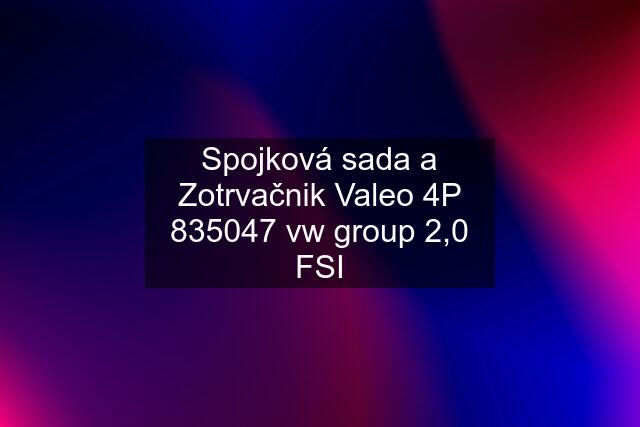 Spojková sada a Zotrvačnik Valeo 4P 835047 vw group 2,0 FSI